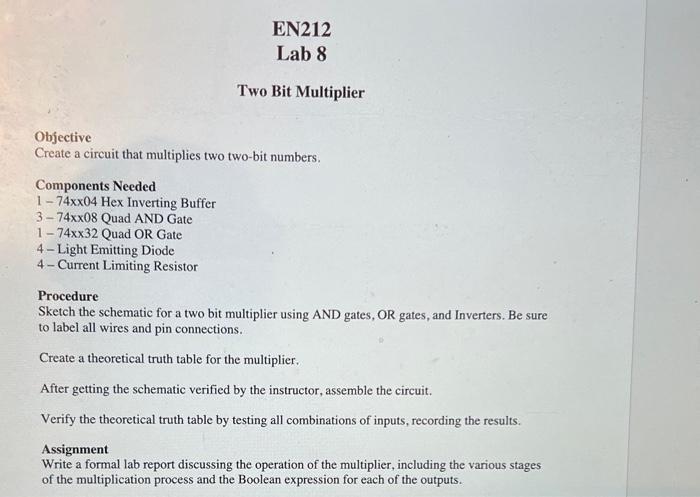 EN212
Lab 8

Two Bit Multiplier

Objective
Create a circuit that multiplies two two-bit numbers.

Components Needed
1 – 74xx04 Hex Inverting Buffer
3 – 74xx08 Quad AND Gate
1 – 74xx32 Quad OR Gate
4 – Light Emitting Diode
4 – Current Limiting Resistor

Procedure
Sketch the schematic for a two bit multiplier using AND gates, OR gates, and Inverters. Be sure to label all wires and pin connections.

Create a theoretical truth table for the multiplier.

After getting the schematic verified by the instructor, assemble the circuit.

Verify the theoretical truth table by testing all combinations of inputs, recording the results.

Assignment
Write a formal lab report discussing the operation of the multiplier, including the various stages of the multiplication process and the Boolean expression for each of the outputs.